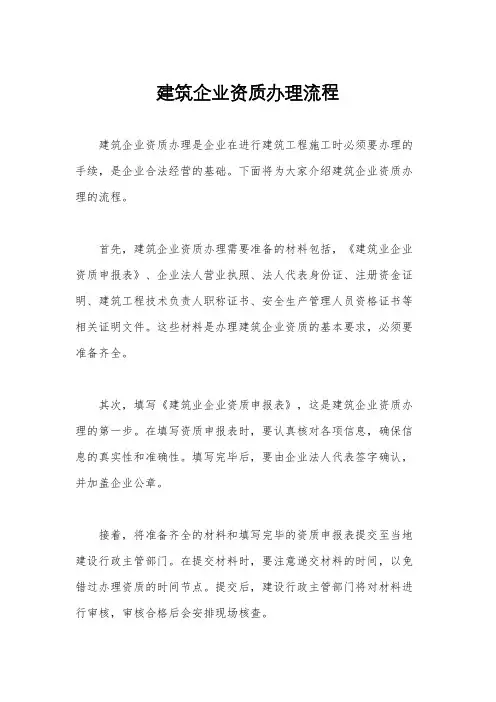 建筑企业资质办理流程

建筑企业资质办理是企业在进行建筑工程施工时必须要办理的手续，是企业合法经营的基础。下面将为大家介绍建筑企业资质办理的流程。

首先，建筑企业资质办理需要准备的材料包括，《建筑业企业资质申报表》、企业法人营业执照、法人代表身份证、注册资金证明、建筑工程技术负责人职称证书、安全生产管理人员资格证书等相关证明文件。这些材料是办理建筑企业资质的基本要求，必须要准备齐全。

其次，填写《建筑业企业资质申报表》，这是建筑企业资质办理的第一步。在填写资质申报表时，要认真核对各项信息，确保信息的真实性和准确性。填写完毕后，要由企业法人代表签字确认，并加盖企业公章。

接着，将准备齐全的材料和填写完毕的资质申报表提交至当地建设行政主管部门。在提交材料时，要注意递交材料的时间，以免错过办理资质的时间节点。提交后，建设行政主管部门将对材料进行审核，审核合格后会安排现场核查。